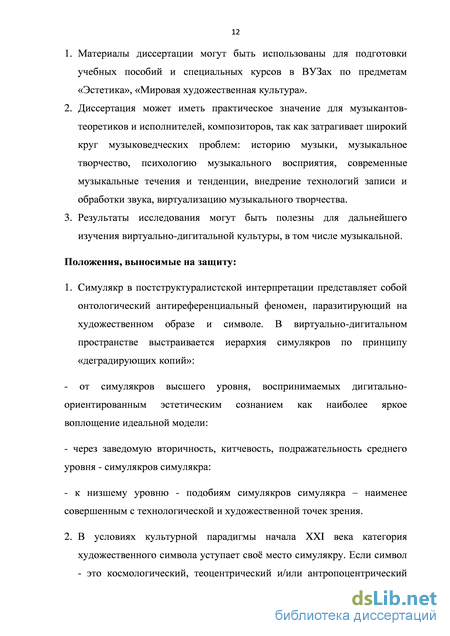 12

1. Материалы диссертации могут быть использованы для подготовки учебных пособий и специальных курсов в ВУЗах по предметам «Эстетика», «Мировая художественная культура».
2. Диссертация может иметь практическое значение для музыкантов-теоретиков и исполнителей, композиторов, так как затрагивает широкий круг музыковедческих проблем: историю музыки, музыкальное творчество, психологию музыкального восприятия, современные музыкальные течения и тенденции, внедрение технологий записи и обработки звука, виртуализацию музыкального творчества.
3. Результаты исследования могут быть полезны для дальнейшего изучения виртуально-дигитальной культуры, в том числе музыкальной.

Положения, выносимые на защиту:

1. Симулякр в постструктуралистской интерпретации представляет собой онтологический антиреференциальный феномен, паразитирующий на художественном образе и символе. В виртуально-дигитальном пространстве выстраивается иерархия симулякров по принципу «деградирующих копий»:

- от симулякров высшего уровня, воспринимаемых дигитально-ориентированным эстетическим сознанием как наиболее яркое воплощение идеальной модели:

- через заведомую вторичность, китчевость, подражательность среднего уровня - симулякров симулякра:

- к низшему уровню - подобиям симулякров симулякра – наименее совершенным с технологической и художественной точек зрения.

2. В условиях культурной парадигмы начала XXI века категория художественного символа уступает своё место симулякру. Если символ - это космологический, теоцентрический и/или антропоцентрический

dsLib.net
библиотека диссертаций